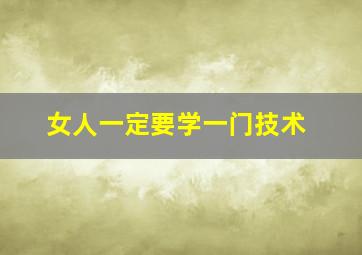 女人一定要学一门技术